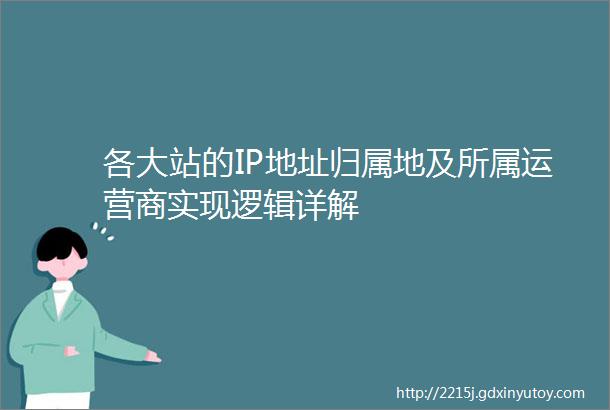 各大站的IP地址归属地及所属运营商实现逻辑详解

http://2215j.gdxinyutoy.com